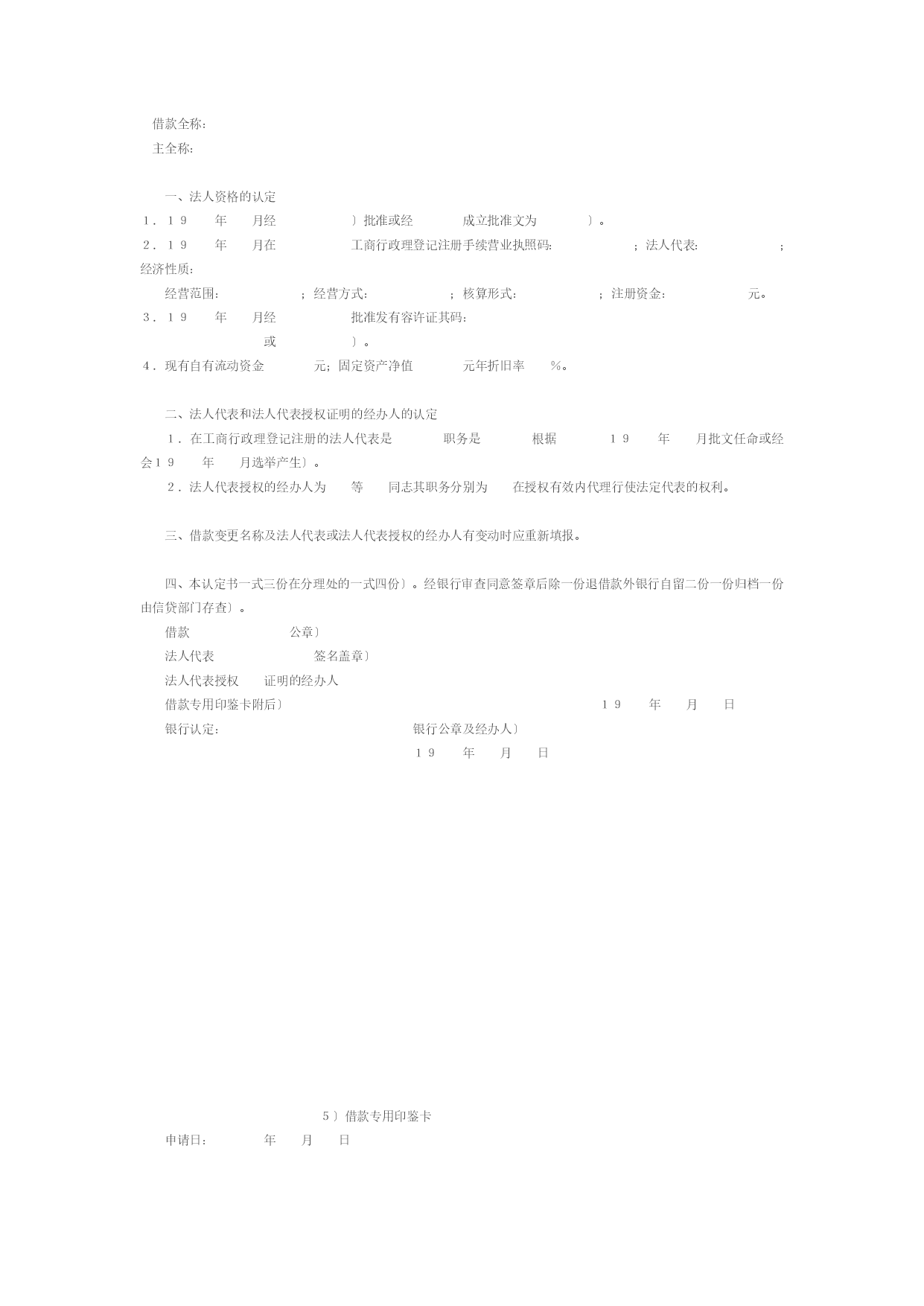 借款全称：
主全称：

一、法人资格的认定
1．19　年　月经　〕批准或经　成立批准文为　〕。
2．19　年　月在　工商行政理登记注册手续营业执照码：　；法人代表：　；经济性质：
经营范围：　；经营方式：　；核算形式：　；注册资金：　元。
3．19　年　月经　批准发有容许证其码：
或　〕。
4．现有自有流动资金　元；固定资产净值　元年折旧率　%。

二、法人代表和法人代表授权证明的经办人的认定
1．在工商行政理登记注册的法人代表是　职务是　根据　19　年　月批文任命或经会19　年　月选举产生〕。
2．法人代表授权的经办人为　等　同志其职务分别为　在授权有效内代理行使法定代表的权利。

三、借款变更名称及法人代表或法人代表授权的经办人有变动时应重新填报。

四、本认定书一式三份在分理处的一式四份〕。经银行审查同意签章后除一份退借款外银行自留二份一份归档一份由信贷部门存查〕。
借款　公章〕
法人代表　签名盖章〕
法人代表授权　证明的经办人
借款专用印鉴卡附后〕　19　年　月　日
银行认定：　银行公章及经办人〕
19　年　月　日

5〕借款专用印鉴卡
申请日：　年　月　日